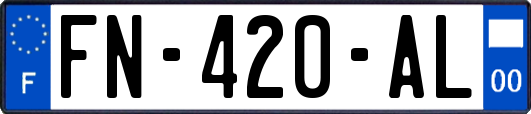 F

FN-420-AL

00